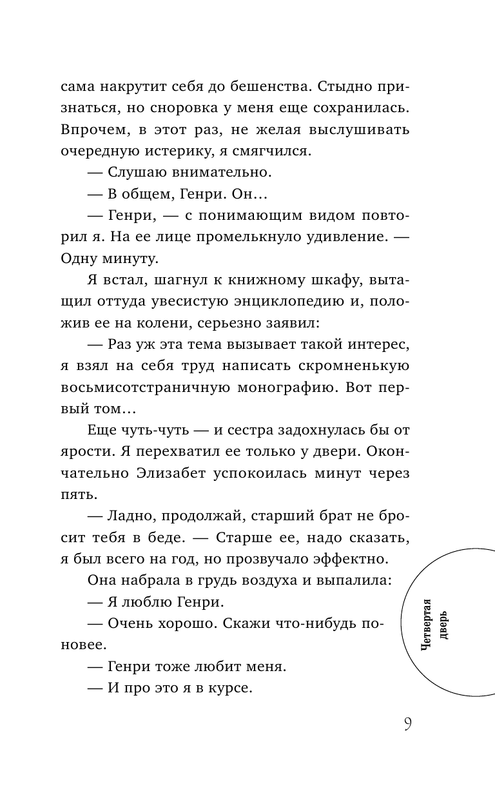 сама накрутит себя до бешенства. Стыдно признаться, но сноровка у меня еще сохранилась. Впрочем, в этот раз, не желая выслушивать очередную истерику, я смягчился.

— Слушаю внимательно.

— В общем, Генри. Он…

— Генри, — с понимающим видом повторил я. На ее лице промелькнуло удивление. — Одну минуту.

Я встал, шагнул к книжному шкафу, вытащил оттуда увесистую энциклопедию и, положив ее на колени, серьезно заявил:

— Раз уж эта тема вызывает такой интерес, я взял на себя труд написать скромненькую восьмисотстраничную монографию. Вот первый том…

Еще чуть-чуть — и сестра задохнулась бы от ярости. Я перехватил ее только у двери. Окончательно Элизабет успокоилась минут через пять.

— Ладно, продолжай, старший брат не бросит тебя в беде. — Старше ее, надо сказать, я был всего на год, но прозвучало эффектно.

Она набрала в грудь воздуха и выпалила:

— Я люблю Генри.

— Очень хорошо. Скажи что-нибудь поновее.

— Генри тоже любит меня.

— И про это я в курсе.

Четвертая дверь

9